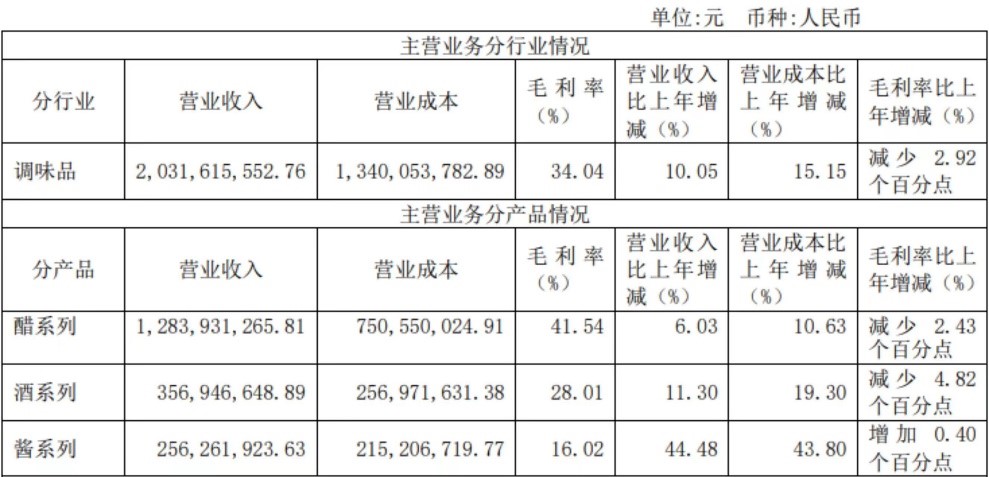 单位:元 币种:人民币

| 主营业务分行业情况 | | | | | | |
|---|---|---|---|---|---|---|
| 分行业 | 营业收入 | 营业成本 | 毛利率(%) | 营业收入比上年增减(%) | 营业成本比上年增减(%) | 毛利率比上年增减(%) |
| 调味品 | 2,031,615,552.76 | 1,340,053,782.89 | 34.04 | 10.05 | 15.15 | 减少2.92个百分点 |
| 主营业务分产品情况 | | | | | | |
| 分产品 | 营业收入 | 营业成本 | 毛利率(%) | 营业收入比上年增减(%) | 营业成本比上年增减(%) | 毛利率比上年增减(%) |
| 醋系列 | 1,283,931,265.81 | 750,550,024.91 | 41.54 | 6.03 | 10.63 | 减少2.43个百分点 |
| 酒系列 | 356,946,648.89 | 256,971,631.38 | 28.01 | 11.30 | 19.30 | 减少4.82个百分点 |
| 酱系列 | 256,261,923.63 | 215,206,719.77 | 16.02 | 44.48 | 43.80 | 增加0.40个百分点 |